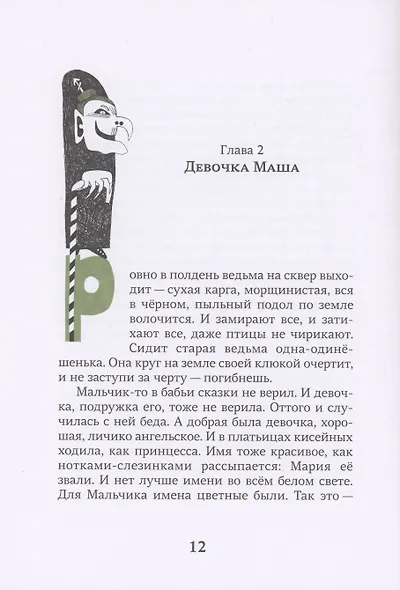 Глава 2
Девочка Маша

Ровно в полдень ведьма на сквер выходит — сухая карга, морщинистая, вся в чёрном, пыльный подол по земле волочится. И замирают все, и затихают все, даже птицы не чирикают. Сидит старая ведьма одна-одинёшенька. Она круг на земле своей клюкой очертит, и не заступи за черту — погибнешь.

Мальчик-то в бабьи сказки не верил. И девочка, подружка его, тоже не верила. Оттого и случилась с ней беда. А добрая была девочка, хорошая, личико ангельское. И в платьицах кисейных ходила, как принцесса. Имя тоже красивое, как нотками-слезинками рассыпается: Мария её звали. И нет лучше имени во всём белом свете. Для Мальчика имена цветные были. Так это —

12